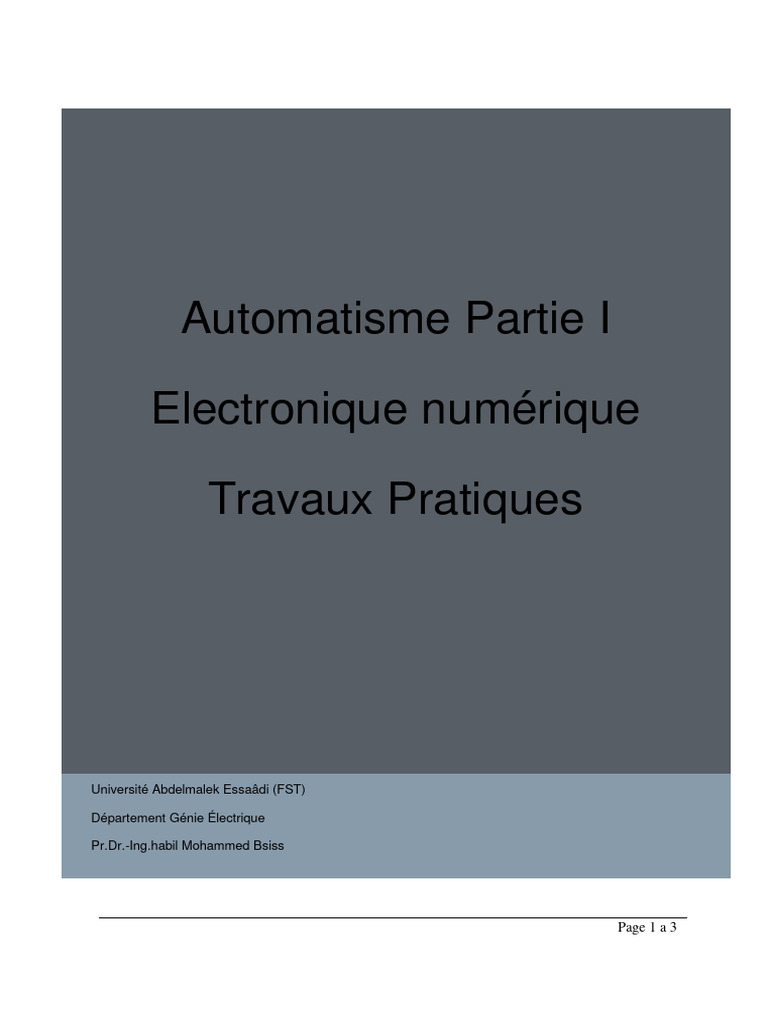 Automatisme Partie I

Electronique numérique

Travaux Pratiques

Université Abdelmalek Essaâdi (FST)

Département Génie Électrique

Pr.Dr.-Ing.habil Mohammed Bsiss

Page 1 a 3